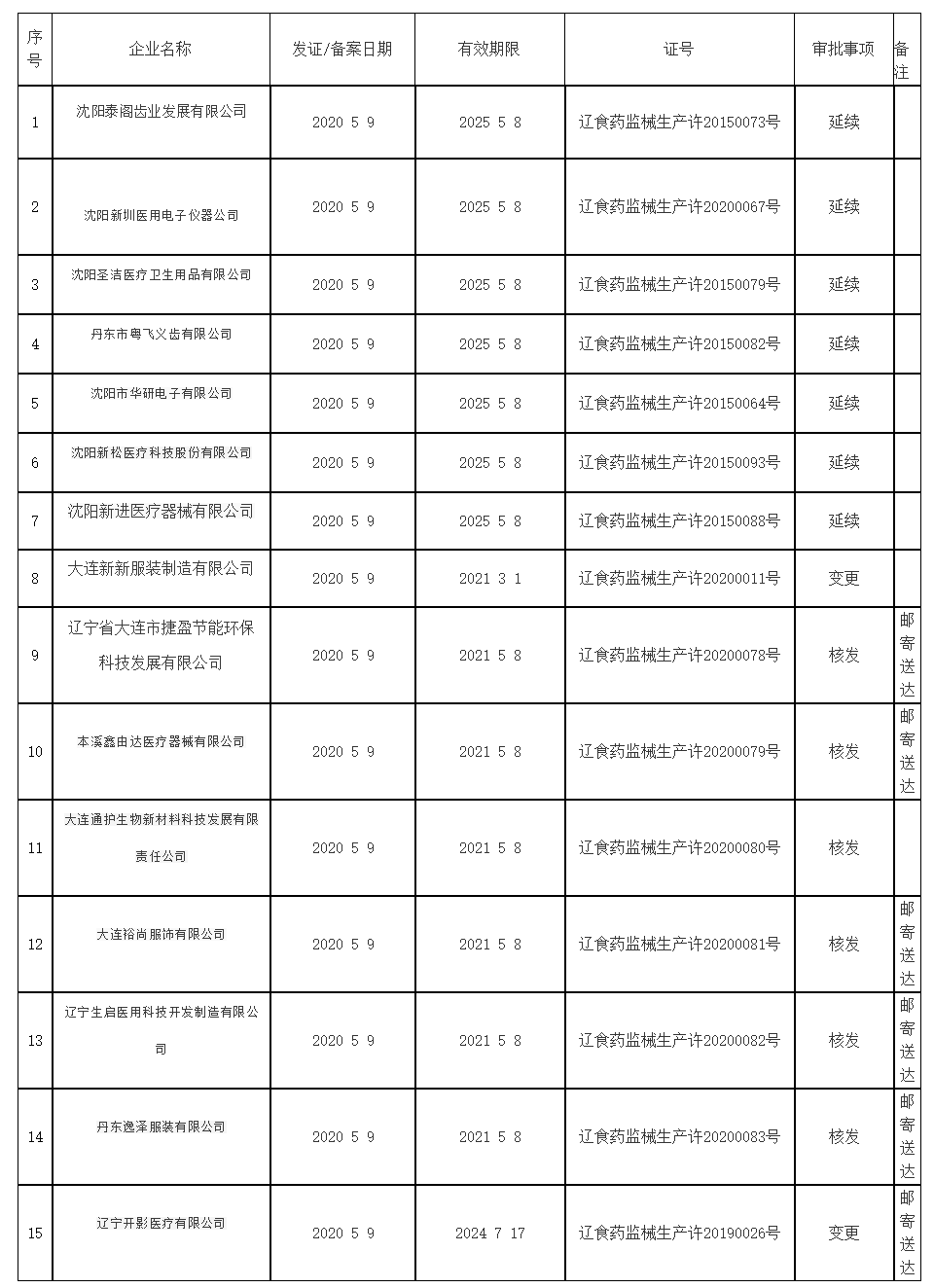 | 序号 | 企业名称 | 发证/备案日期 | 有效期限 | 证号 | 审批事项 | 备注 |
|---|---|---|---|---|---|---|
| 1 | 沈阳泰阁齿业发展有限公司 | 2020 5 9 | 2025 5 8 | 辽食药监械生产许20150073号 | 延续 | |
| 2 | 沈阳新圳医用电子仪器公司 | 2020 5 9 | 2025 5 8 | 辽食药监械生产许20200067号 | 延续 | |
| 3 | 沈阳圣洁医疗卫生用品有限公司 | 2020 5 9 | 2025 5 8 | 辽食药监械生产许20150079号 | 延续 | |
| 4 | 丹东市粤飞义齿有限公司 | 2020 5 9 | 2025 5 8 | 辽食药监械生产许20150082号 | 延续 | |
| 5 | 沈阳市华研电子有限公司 | 2020 5 9 | 2025 5 8 | 辽食药监械生产许20150064号 | 延续 | |
| 6 | 沈阳新松医疗科技股份有限公司 | 2020 5 9 | 2025 5 8 | 辽食药监械生产许20150093号 | 延续 | |
| 7 | 沈阳新进医疗器械有限公司 | 2020 5 9 | 2025 5 8 | 辽食药监械生产许20150088号 | 延续 | |
| 8 | 大连新新服装制造有限公司 | 2020 5 9 | 2021 3 1 | 辽食药监械生产许20200011号 | 变更 | |
| 9 | 辽宁省大连市捷盈节能环保科技发展有限公司 | 2020 5 9 | 2021 5 8 | 辽食药监械生产许20200078号 | 核发 | 邮寄送达 |
| 10 | 本溪鑫由达医疗器械有限公司 | 2020 5 9 | 2021 5 8 | 辽食药监械生产许20200079号 | 核发 | 邮寄送达 |
| 11 | 大连通护生物新材料科技发展有限责任公司 | 2020 5 9 | 2021 5 8 | 辽食药监械生产许20200080号 | 核发 | |
| 12 | 大连裕尚服饰有限公司 | 2020 5 9 | 2021 5 8 | 辽食药监械生产许20200081号 | 核发 | 邮寄送达 |
| 13 | 辽宁生启医用科技开发制造有限公司 | 2020 5 9 | 2021 5 8 | 辽食药监械生产许20200082号 | 核发 | 邮寄送达 |
| 14 | 丹东逸泽服装有限公司 | 2020 5 9 | 2021 5 8 | 辽食药监械生产许20200083号 | 核发 | 邮寄送达 |
| 15 | 辽宁开影医疗有限公司 | 2020 5 9 | 2024 7 17 | 辽食药监械生产许20190026号 | 变更 | 邮寄送达 |